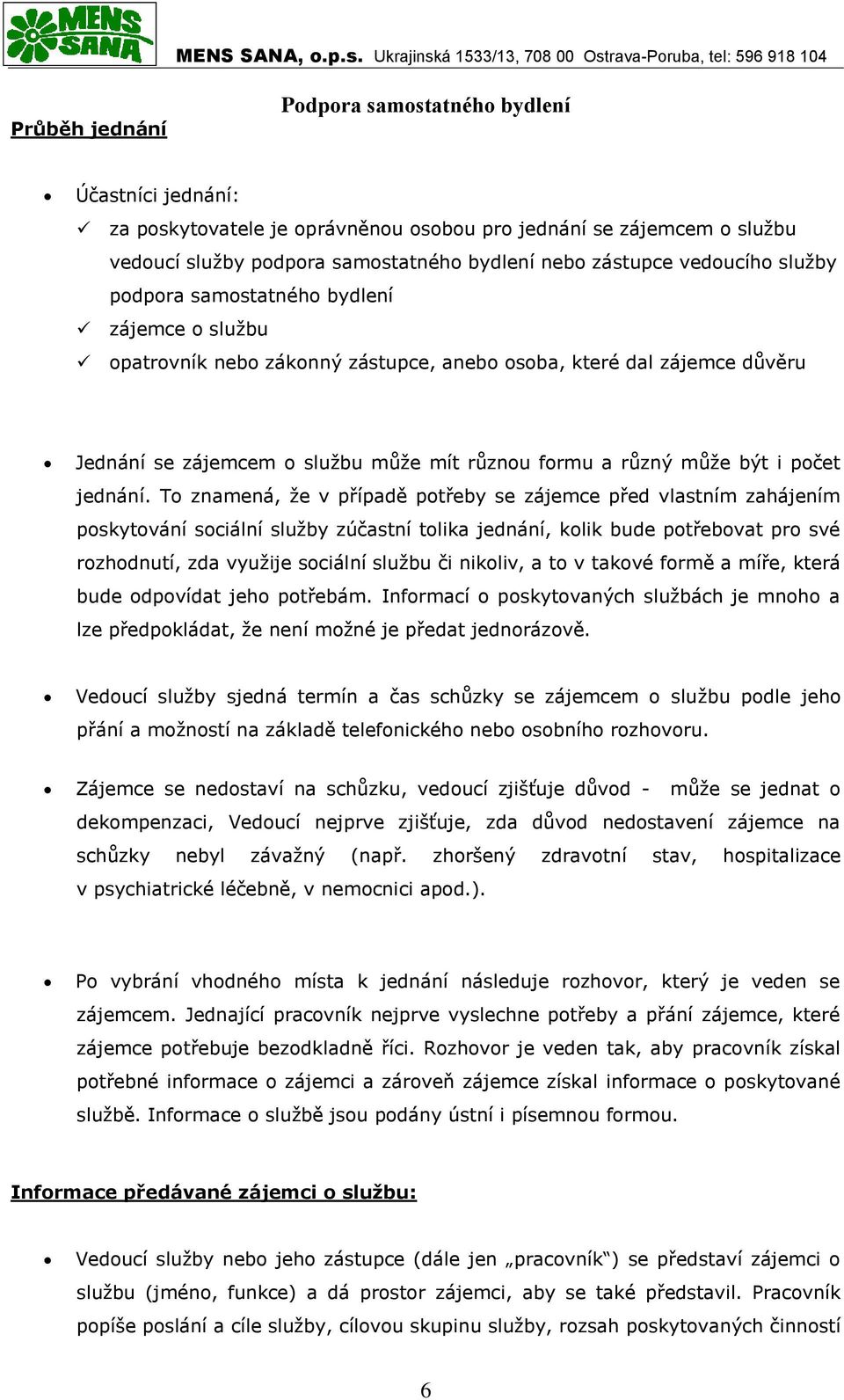 MENS SANA

MENS SANA, o.p.s. Ukrajinská 1533/13, 708 00 Ostrava-Poruba, tel: 596 918 104

Podpora samostatného bydlení

Průběh jednání

• Účastníci jednání:
✓ za poskytovatele je oprávněnou osobou pro jednání se zájemcem o službu vedoucí služby podpora samostatného bydlení nebo zástupce vedoucího služby podpora samostatného bydlení
✓ zájemce o službu
✓ opatrovník nebo zákonný zástupce, anebo osoba, které dal zájemce důvěru

• Jednání se zájemcem o službu může mít různou formu a různý může být i počet jednání. To znamená, že v případě potřeby se zájemce před vlastním zahájením poskytování sociální služby zúčastní tolika jednání, kolik bude potřebovat pro své rozhodnutí, zda využije sociální službu či nikoliv, a to v takové formě a míře, která bude odpovídat jeho potřebám. Informací o poskytovaných službách je mnoho a lze předpokládat, že není možné je předat jednorázově.

• Vedoucí služby sjedná termín a čas schůzky se zájemcem o službu podle jeho přání a možností na základě telefonického nebo osobního rozhovoru.

• Zájemce se nedostaví na schůzku, vedoucí zjišťuje důvod - může se jednat o dekompenzaci, Vedoucí nejprve zjišťuje, zda důvod nedostavení zájemce na schůzky nebyl závažný (např. zhoršený zdravotní stav, hospitalizace v psychiatrické léčebně, v nemocnici apod.).

• Po vybrání vhodného místa k jednání následuje rozhovor, který je veden se zájemcem. Jednající pracovník nejprve vyslechne potřeby a přání zájemce, které zájemce potřebuje bezodkladně říci. Rozhovor je veden tak, aby pracovník získal potřebné informace o zájemci a zároveň zájemce získal informace o poskytované službě. Informace o službě jsou podány ústní i písemnou formou.

Informace předávané zájemci o službu:

• Vedoucí služby nebo jeho zástupce (dále jen „pracovník“) se představí zájemci o službu (jméno, funkce) a dá prostor zájemci, aby se také představil. Pracovník popíše poslání a cíle služby, cílovou skupinu služby, rozsah poskytovaných činností

6